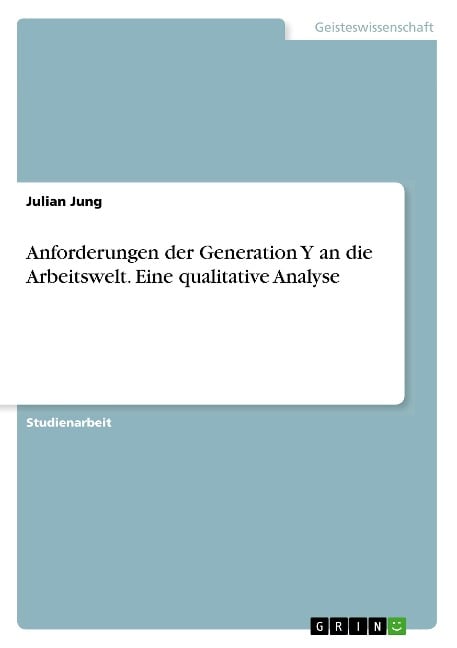 Geisteswissenschaft

Julian Jung

Anforderungen der Generation Y an die Arbeitswelt. Eine qualitative Analyse

Studienarbeit

GRIN